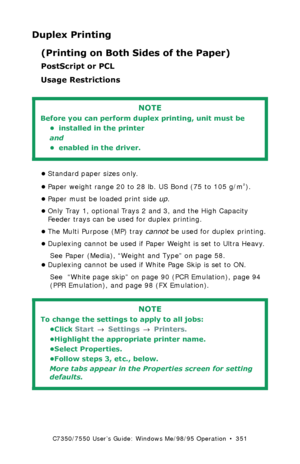 Duplex Printing

(Printing on Both Sides of the Paper)

PostScript or PCL

Usage Restrictions

NOTE

Before you can perform duplex printing, unit must be

• installed in the printer

and

• enabled in the driver.

• Standard paper sizes only.

• Paper weight range 20 to 28 lb. US Bond (75 to 105 g/m$^2$).

• Paper must be loaded print side up.

• Only Tray 1, optional Trays 2 and 3, and the High Capacity Feeder trays can be used for duplex printing.

• The Multi Purpose (MP) tray cannot be used for duplex printing.

• Duplexing cannot be used if Paper Weight is set to Ultra Heavy.

See Paper (Media), "Weight and Type" on page 58.

• Duplexing cannot be used if White Page Skip is set to ON.

See "White page skip" on page 90 (PCR Emulation), page 94 (PPR Emulation), and page 98 (FX Emulation).

NOTE

To change the settings to apply to all jobs:

•Click Start → Settings → Printers.

•Highlight the appropriate printer name.

•Select Properties.

•Follow steps 3, etc., below.

More tabs appear in the Properties screen for setting defaults.

C7350/7550 User's Guide: Windows Me/98/95 Operation • 351